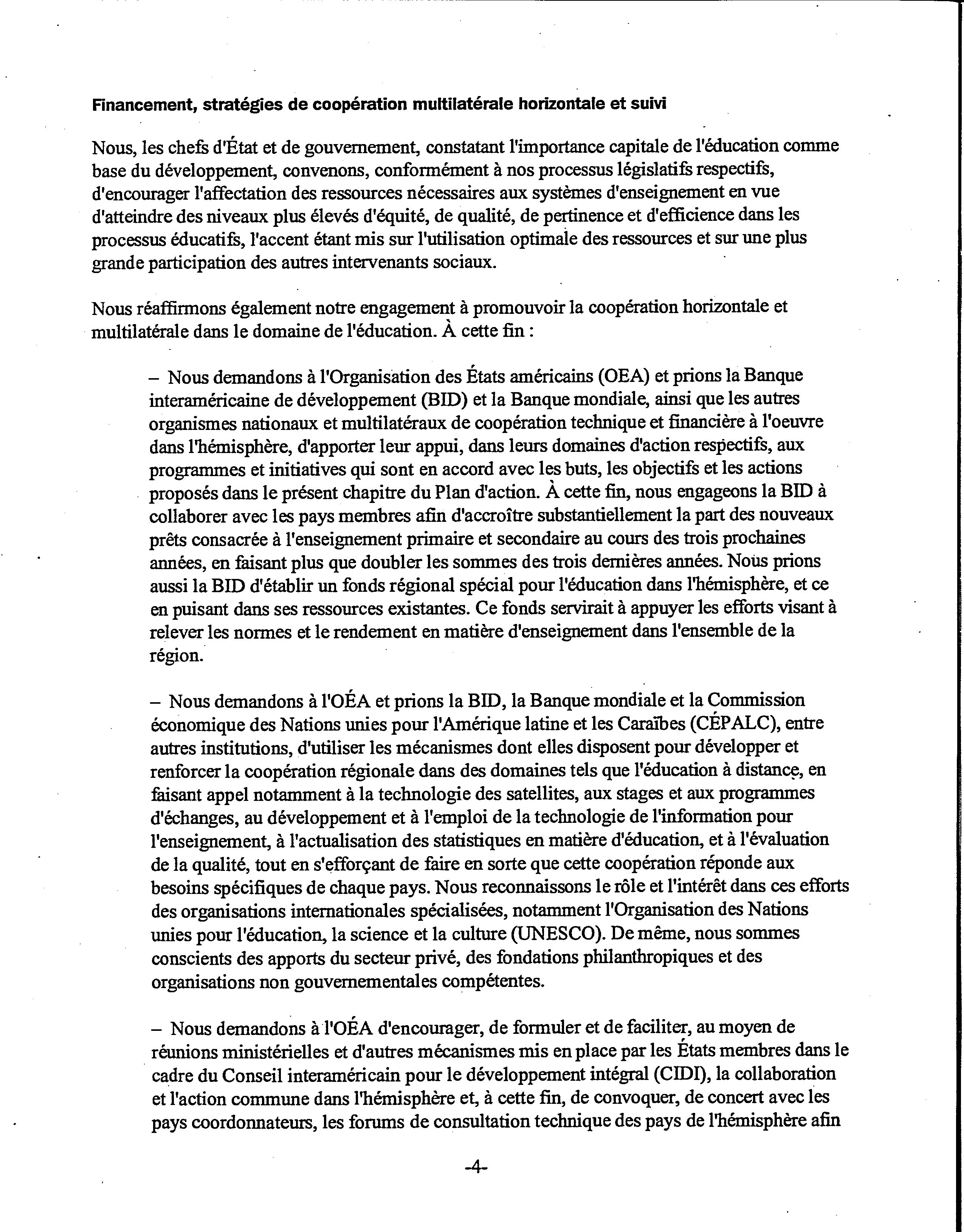 Financement, stratégies de coopération multilatérale horizontale et suivi

Nous, les chefs d'État et de gouvernement, constatant l'importance capitale de l'éducation comme base du développement, convenons, conformément à nos processus législatifs respectifs, d'encourager l'affectation des ressources nécessaires aux systèmes d'enseignement en vue d'atteindre des niveaux plus élevés d'équité, de qualité, de pertinence et d'efficience dans les processus éducatifs, l'accent étant mis sur l'utilisation optimale des ressources et sur une plus grande participation des autres intervenants sociaux.

Nous réaffirmons également notre engagement à promouvoir la coopération horizontale et multilatérale dans le domaine de l'éducation. À cette fin :

– Nous demandons à l'Organisation des États américains (OEA) et prions la Banque interaméricaine de développement (BID) et la Banque mondiale, ainsi que les autres organismes nationaux et multilatéraux de coopération technique et financière à l'oeuvre dans l'hémisphère, d'apporter leur appui, dans leurs domaines d'action respectifs, aux programmes et initiatives qui sont en accord avec les buts, les objectifs et les actions proposés dans le présent chapitre du Plan d'action. À cette fin, nous engageons la BID à collaborer avec les pays membres afin d'accroître substantiellement la part des nouveaux prêts consacrée à l'enseignement primaire et secondaire au cours des trois prochaines années, en faisant plus que doubler les sommes des trois dernières années. Nous prions aussi la BID d'établir un fonds régional spécial pour l'éducation dans l'hémisphère, et ce en puisant dans ses ressources existantes. Ce fonds servirait à appuyer les efforts visant à relever les normes et le rendement en matière d'enseignement dans l'ensemble de la région.

– Nous demandons à l'OÉA et prions la BID, la Banque mondiale et la Commission économique des Nations unies pour l'Amérique latine et les Caraïbes (CÉPALC), entre autres institutions, d'utiliser les mécanismes dont elles disposent pour développer et renforcer la coopération régionale dans des domaines tels que l'éducation à distance, en faisant appel notamment à la technologie des satellites, aux stages et aux programmes d'échanges, au développement et à l'emploi de la technologie de l'information pour l'enseignement, à l'actualisation des statistiques en matière d'éducation, et à l'évaluation de la qualité, tout en s'efforçant de faire en sorte que cette coopération réponde aux besoins spécifiques de chaque pays. Nous reconnaissons le rôle et l'intérêt dans ces efforts des organisations internationales spécialisées, notamment l'Organisation des Nations unies pour l'éducation, la science et la culture (UNESCO). De même, nous sommes conscients des apports du secteur privé, des fondations philanthropiques et des organisations non gouvernementales compétentes.

– Nous demandons à l'OÉA d'encourager, de formuler et de faciliter, au moyen de réunions ministérielles et d'autres mécanismes mis en place par les États membres dans le cadre du Conseil interaméricain pour le développement intégral (CIDI), la collaboration et l'action commune dans l'hémisphère et, à cette fin, de convoquer, de concert avec les pays coordonnateurs, les forums de consultation technique des pays de l'hémisphère afin

-4-